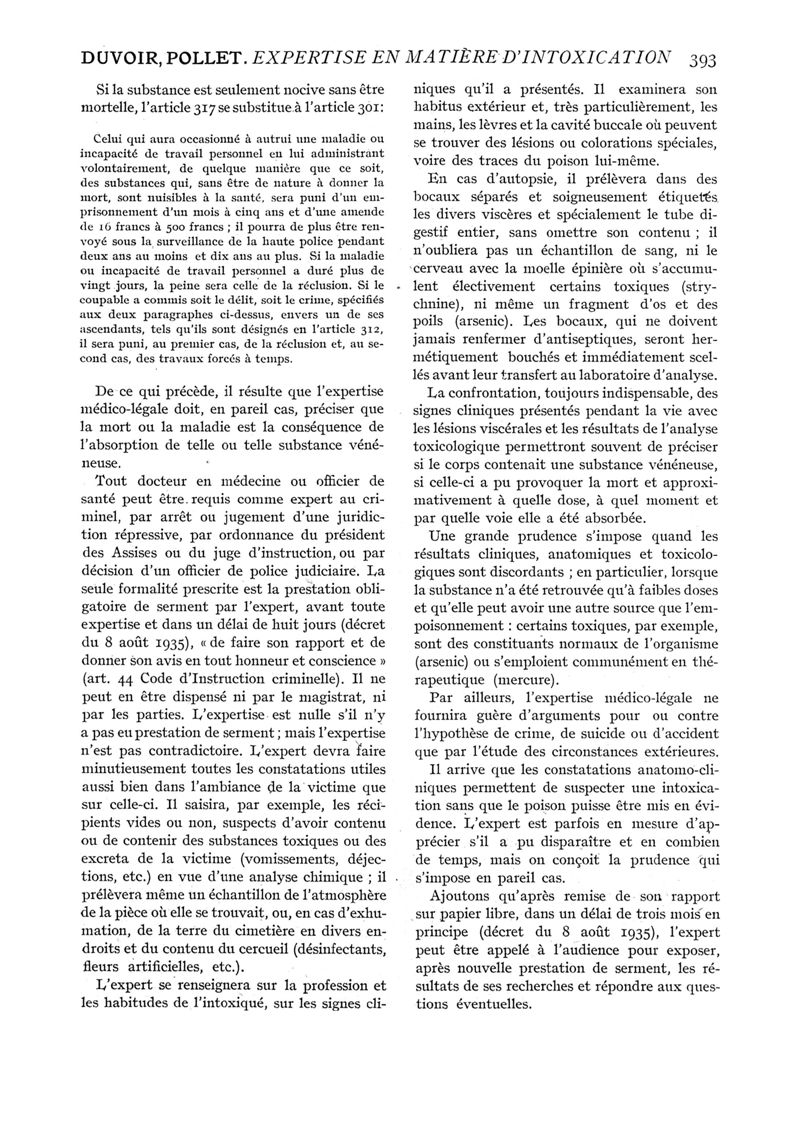 DUVOIR, POLLET. EXPERTISE EN MATIÈRE D'INTOXICATION 393

Si la substance est seulement nocive sans être mortelle, l'article 317 se substitue à l'article 301:

Celui qui aura occasionné à autrui une maladie ou incapacité de travail personnel en lui administrant volontairement, de quelque manière que ce soit, des substances qui, sans être de nature à donner la mort, sont nuisibles à la santé, sera puni d'un emprisonnement d'un mois à cinq ans et d'une amende de 16 francs à 500 francs ; il pourra de plus être renvoyé sous la surveillance de la haute police pendant deux ans au moins et dix ans au plus. Si la maladie ou incapacité de travail personnel a duré plus de vingt jours, la peine sera celle de la réclusion. Si le coupable a commis soit le délit, soit le crime, spécifiés aux deux paragraphes ci-dessus, envers un de ses ascendants, tels qu'ils sont désignés en l'article 312, il sera puni, au premier cas, de la réclusion et, au second cas, des travaux forcés à temps.

De ce qui précède, il résulte que l'expertise médico-légale doit, en pareil cas, préciser que la mort ou la maladie est la conséquence de l'absorption de telle ou telle substance vénéneuse.

Tout docteur en médecine ou officier de santé peut être requis comme expert au criminel, par arrêt ou jugement d'une juridiction répressive, par ordonnance du président des Assises ou du juge d'instruction, ou par décision d'un officier de police judiciaire. La seule formalité prescrite est la prestation obligatoire de serment par l'expert, avant toute expertise et dans un délai de huit jours (décret du 8 août 1935), « de faire son rapport et de donner son avis en tout honneur et conscience » (art. 44 Code d'Instruction criminelle). Il ne peut en être dispensé ni par le magistrat, ni par les parties. L'expertise est nulle s'il n'y a pas eu prestation de serment ; mais l'expertise n'est pas contradictoire. L'expert devra faire minutieusement toutes les constatations utiles aussi bien dans l'ambiance de la victime que sur celle-ci. Il saisira, par exemple, les récipients vides ou non, suspects d'avoir contenu ou de contenir des substances toxiques ou des excreta de la victime (vomissements, déjections, etc.) en vue d'une analyse chimique ; il prélèvera même un échantillon de l'atmosphère de la pièce où elle se trouvait, ou, en cas d'exhumation, de la terre du cimetière en divers endroits et du contenu du cercueil (désinfectants, fleurs artificielles, etc.).

L'expert se renseignera sur la profession et les habitudes de l'intoxiqué, sur les signes cliniques qu'il a présentés. Il examinera son habitus extérieur et, très particulièrement, les mains, les lèvres et la cavité buccale où peuvent se trouver des lésions ou colorations spéciales, voire des traces du poison lui-même.

En cas d'autopsie, il prélèvera dans des bocaux séparés et soigneusement étiquetés les divers viscères et spécialement le tube digestif entier, sans omettre son contenu ; il n'oubliera pas un échantillon de sang, ni le cerveau avec la moelle épinière où s'accumulent électivement certains toxiques (strychnine), ni même un fragment d'os et des poils (arsenic). Les bocaux, qui ne doivent jamais renfermer d'antiseptiques, seront hermétiquement bouchés et immédiatement scellés avant leur transfert au laboratoire d'analyse.

La confrontation, toujours indispensable, des signes cliniques présentés pendant la vie avec les lésions viscérales et les résultats de l'analyse toxicologique permettront souvent de préciser si le corps contenait une substance vénéneuse, si celle-ci a pu provoquer la mort et approximativement à quelle dose, à quel moment et par quelle voie elle a été absorbée.

Une grande prudence s'impose quand les résultats cliniques, anatomiques et toxicologiques sont discordants ; en particulier, lorsque la substance n'a été retrouvée qu'à faibles doses et qu'elle peut avoir une autre source que l'empoisonnement : certains toxiques, par exemple, sont des constituants normaux de l'organisme (arsenic) ou s'emploient communément en thérapeutique (mercure).

Par ailleurs, l'expertise médico-légale ne fournira guère d'arguments pour ou contre l'hypothèse de crime, de suicide ou d'accident que par l'étude des circonstances extérieures.

Il arrive que les constatations anatomo-cliniques permettent de suspecter une intoxication sans que le poison puisse être mis en évidence. L'expert est parfois en mesure d'apprécier s'il a pu disparaître et en combien de temps, mais on conçoit la prudence qui s'impose en pareil cas.

Ajoutons qu'après remise de son rapport sur papier libre, dans un délai de trois mois en principe (décret du 8 août 1935), l'expert peut être appelé à l'audience pour exposer, après nouvelle prestation de serment, les résultats de ses recherches et répondre aux questions éventuelles.